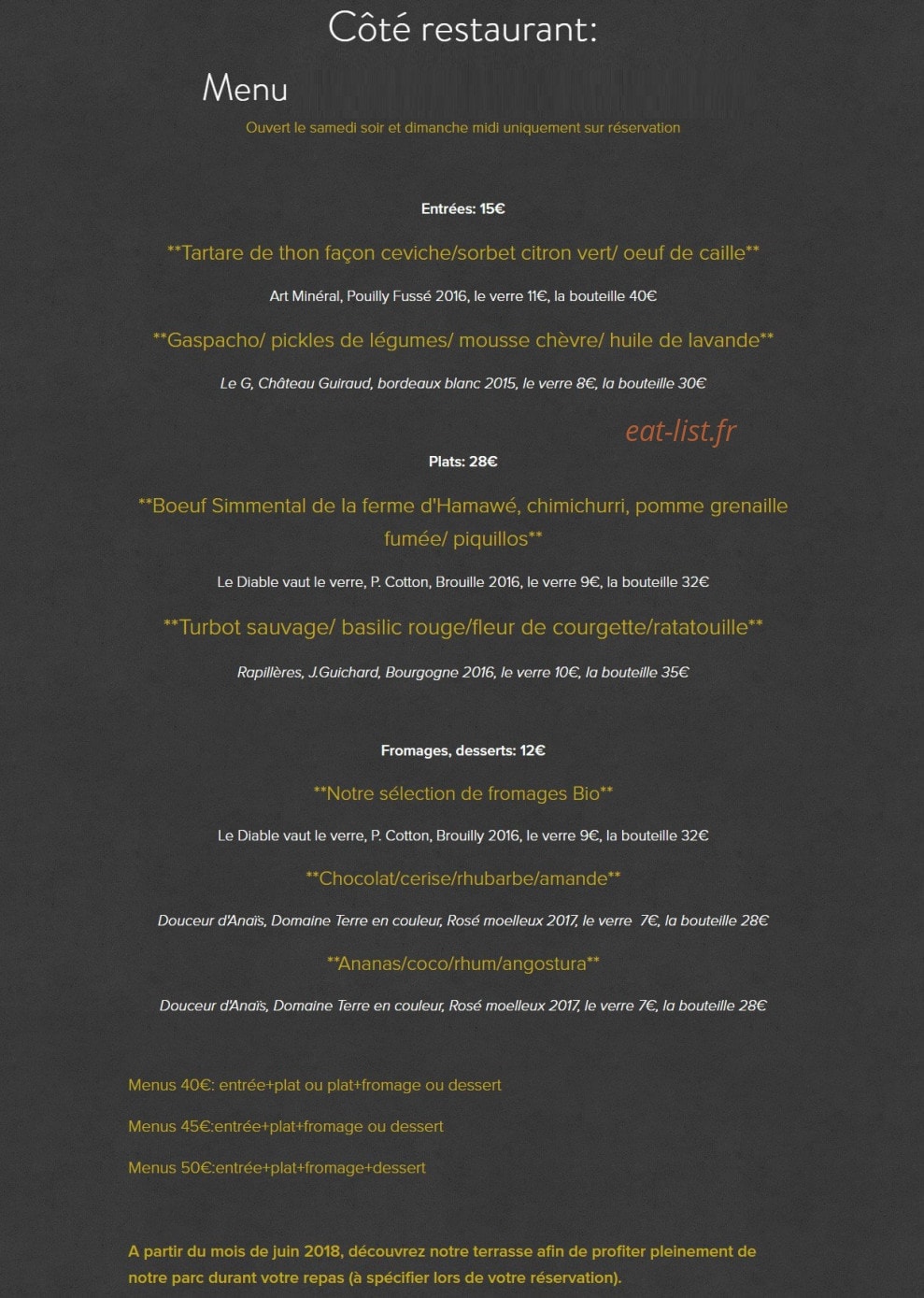 Côté restaurant:

Menu

Ouvert le samedi soir et dimanche midi uniquement sur réservation

Entrées: 15€

**Tartare de thon façon ceviche/sorbet citron vert/ oeuf de caille**

Art Minéral, Pouilly Fussé 2016, le verre 11€, la bouteille 40€

**Gaspacho/ pickles de légumes/ mousse chèvre/ huile de lavande**

Le G, Château Guiraud, bordeaux blanc 2015, le verre 8€, la bouteille 30€

eat-list.fr

Plats: 28€

**Boeuf Simmental de la ferme d'Hamawé, chimichurri, pomme grenaille fumée/ piquillos**

Le Diable vaut le verre, P. Cotton, Brouille 2016, le verre 9€, la bouteille 32€

**Turbot sauvage/ basilic rouge/fleur de courgette/ratatouille**

Rapillères, J.Guichard, Bourgogne 2016, le verre 10€, la bouteille 35€

Fromages, desserts: 12€

**Notre sélection de fromages Bio**

Le Diable vaut le verre, P. Cotton, Brouilly 2016, le verre 9€, la bouteille 32€

**Chocolat/cerise/rhubarbe/amande**

Douceur d'Anaïs, Domaine Terre en couleur, Rosé moelleux 2017, le verre 7€, la bouteille 28€

**Ananas/coco/rhum/angostura**

Douceur d'Anaïs, Domaine Terre en couleur, Rosé moelleux 2017, le verre 7€, la bouteille 28€

Menus 40€: entrée+plat ou plat+fromage ou dessert

Menus 45€:entrée+plat+fromage ou dessert

Menus 50€:entrée+plat+fromage+dessert

A partir du mois de juin 2018, découvrez notre terrasse afin de profiter pleinement de notre parc durant votre repas (à spécifier lors de votre réservation).